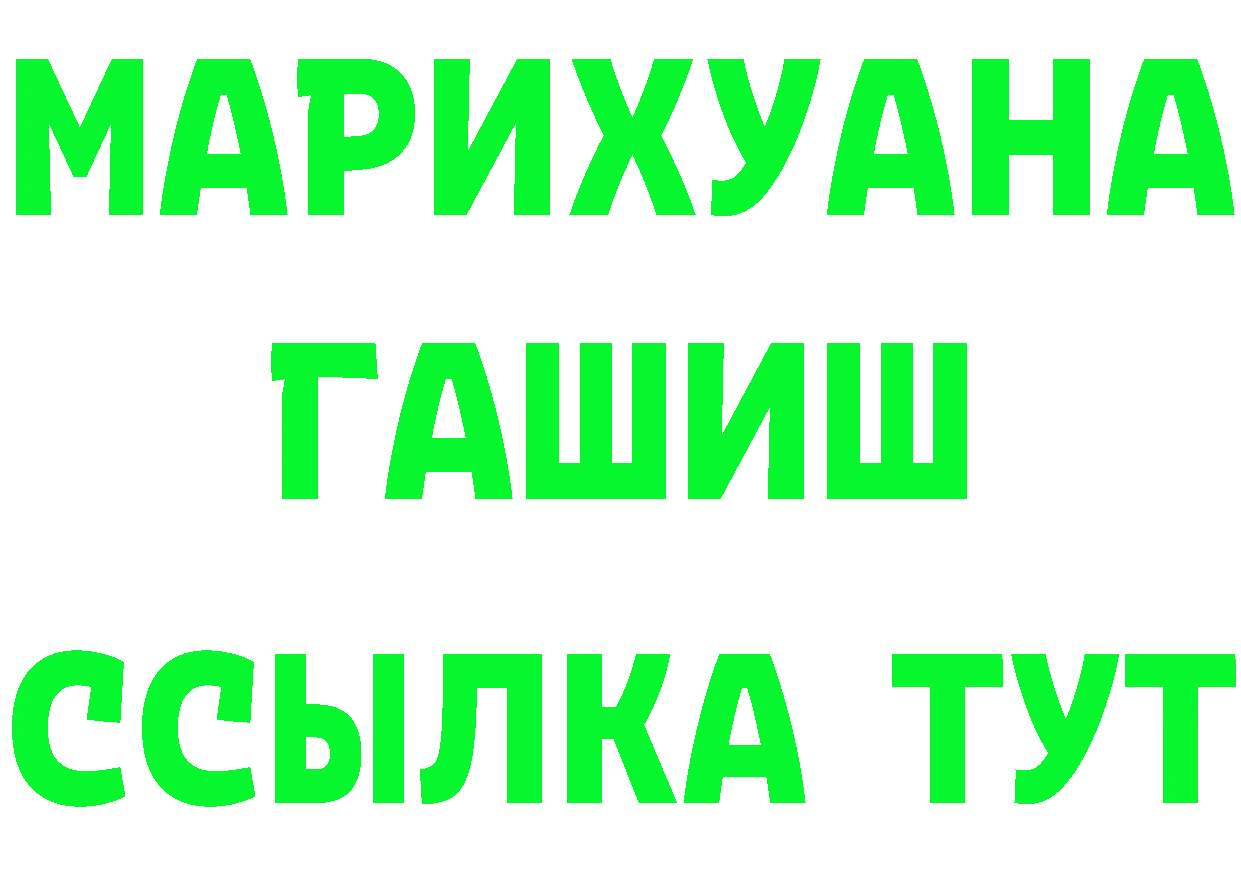 МАРИХУАНА
ГАШИШ
ССЫЛКА ТУТ